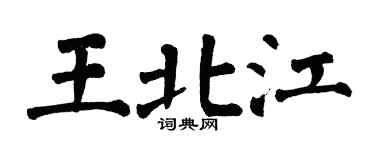 王北江
词典网